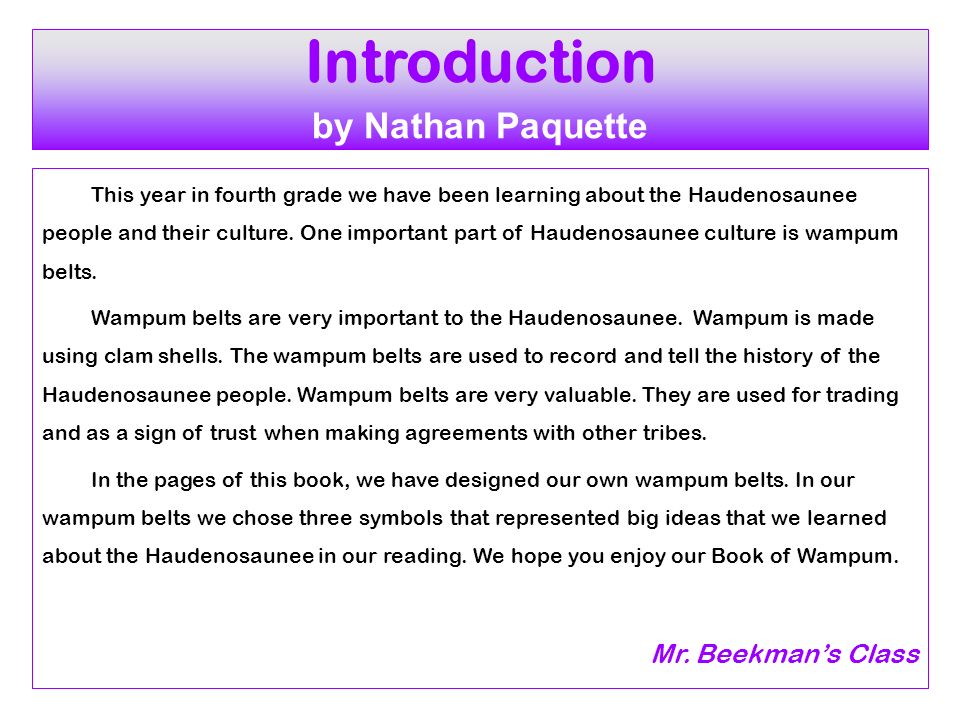 Introduction
by Nathan Paquette

This year in fourth grade we have been learning about the Haudenosaunee people and their culture. One important part of Haudenosaunee culture is wampum belts.

Wampum belts are very important to the Haudenosaunee. Wampum is made using clam shells. The wampum belts are used to record and tell the history of the Haudenosaunee people. Wampum belts are very valuable. They are used for trading and as a sign of trust when making agreements with other tribes.

In the pages of this book, we have designed our own wampum belts. In our wampum belts we chose three symbols that represented big ideas that we learned about the Haudenosaunee in our reading. We hope you enjoy our Book of Wampum.

Mr. Beekman's Class